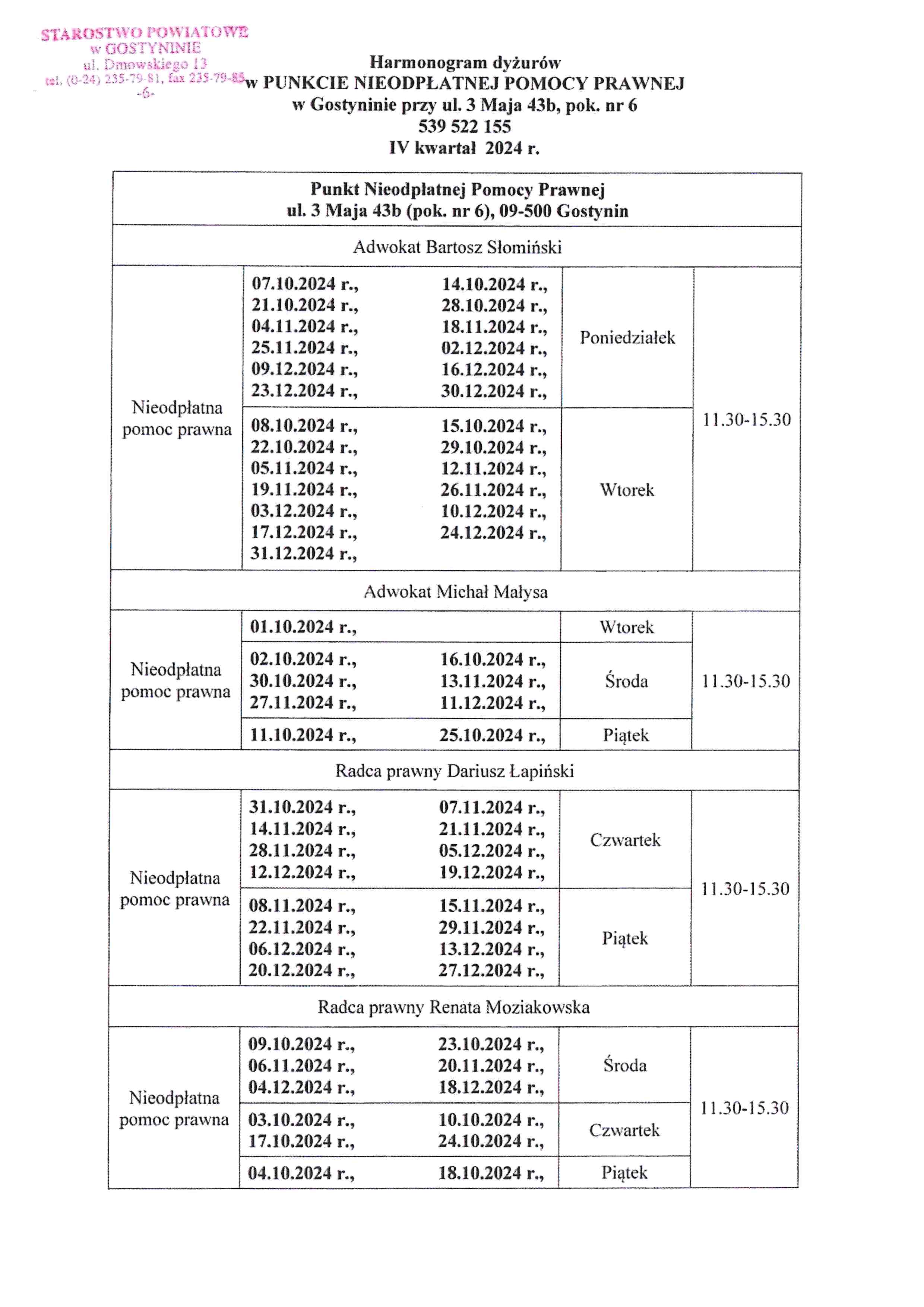 STAROSTWO POWIATOWE
w GOSTYNINIE
ul. Dmowskiego 13
tel. (0-24) 235-79-81, fax 235-79-85
-6-

Harmonogram dyżurów
w PUNKCIE NIEODPŁATNEJ POMOCY PRAWNEJ
w Gostyninie przy ul. 3 Maja 43b, pok. nr 6
539 522 155
IV kwartał 2024 r.

| Punkt Nieodpłatnej Pomocy Prawnej ul. 3 Maja 43b (pok. nr 6), 09-500 Gostynin | | | |
|---|---|---|---|
| Adwokat Bartosz Słomiński | | | |
| Nieodpłatna pomoc prawna | 07.10.2024 r., 14.10.2024 r., 21.10.2024 r., 28.10.2024 r., 04.11.2024 r., 18.11.2024 r., 25.11.2024 r., 02.12.2024 r., 09.12.2024 r., 16.12.2024 r., 23.12.2024 r., 30.12.2024 r., | Poniedziałek | 11.30-15.30 |
| | 08.10.2024 r., 15.10.2024 r., 22.10.2024 r., 29.10.2024 r., 05.11.2024 r., 12.11.2024 r., 19.11.2024 r., 26.11.2024 r., 03.12.2024 r., 10.12.2024 r., 17.12.2024 r., 24.12.2024 r., 31.12.2024 r., | Wtorek | |
| Adwokat Michał Małysa | | | |
| Nieodpłatna pomoc prawna | 01.10.2024 r., | Wtorek | 11.30-15.30 |
| | 02.10.2024 r., 16.10.2024 r., 30.10.2024 r., 13.11.2024 r., 27.11.2024 r., 11.12.2024 r., | Środa | |
| | 11.10.2024 r., 25.10.2024 r., | Piątek | |
| Radca prawny Dariusz Łapiński | | | |
| Nieodpłatna pomoc prawna | 31.10.2024 r., 07.11.2024 r., 14.11.2024 r., 21.11.2024 r., 28.11.2024 r., 05.12.2024 r., 12.12.2024 r., 19.12.2024 r., | Czwartek | 11.30-15.30 |
| | 08.11.2024 r., 15.11.2024 r., 22.11.2024 r., 29.11.2024 r., 06.12.2024 r., 13.12.2024 r., 20.12.2024 r., 27.12.2024 r., | Piątek | |
| Radca prawny Renata Moziakowska | | | |
| Nieodpłatna pomoc prawna | 09.10.2024 r., 23.10.2024 r., 06.11.2024 r., 20.11.2024 r., 04.12.2024 r., 18.12.2024 r., | Środa | 11.30-15.30 |
| | 03.10.2024 r., 10.10.2024 r., 17.10.2024 r., 24.10.2024 r., | Czwartek | |
| | 04.10.2024 r., 18.10.2024 r., | Piątek | |